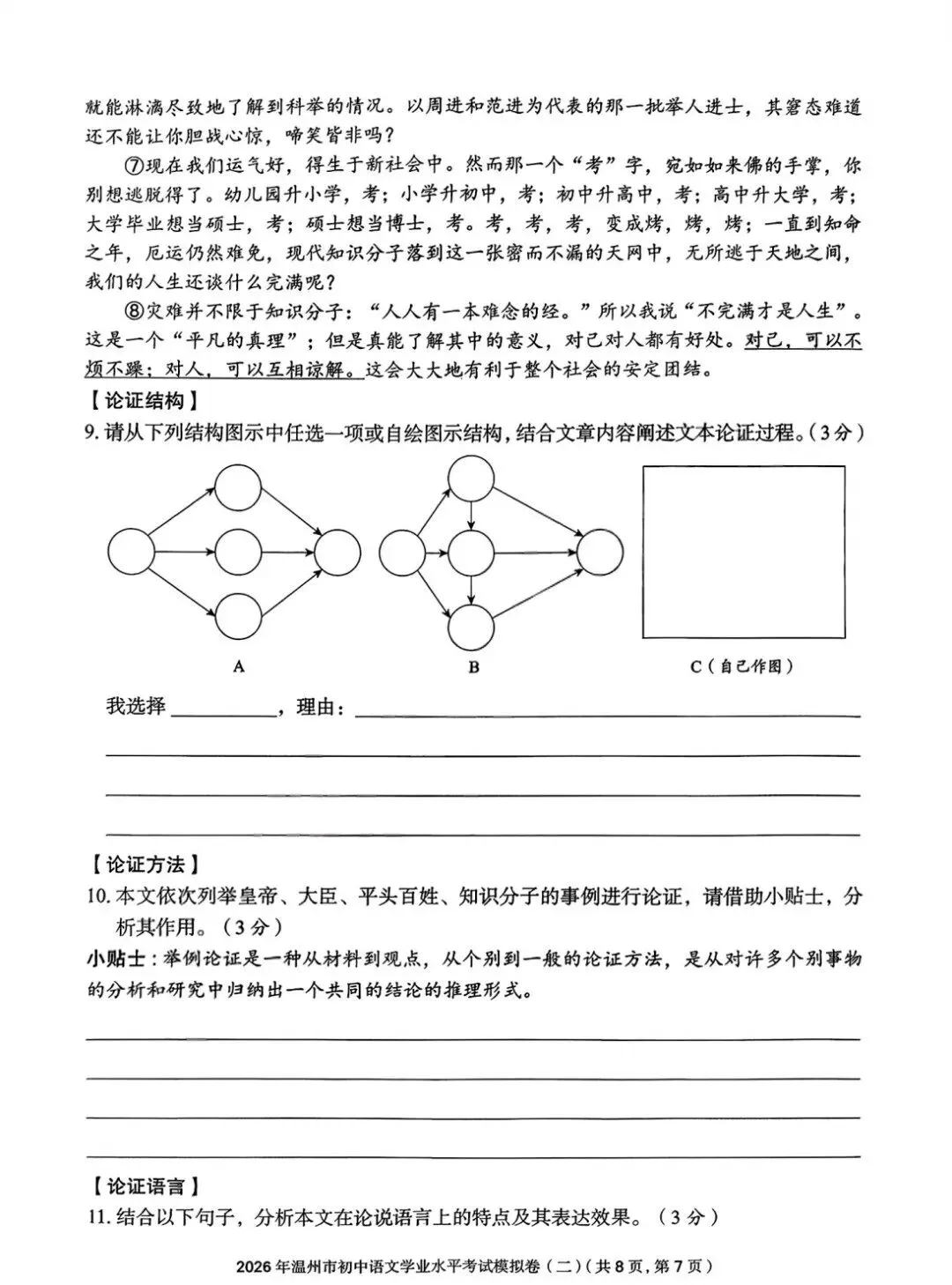 就能淋漓尽致地了解到科举的情况。以周进和范进为代表的那一批举人进士，其窘态难道还不能让你胆战心惊，啼笑皆非吗？

⑦现在我们运气好，得生于新社会中。然而那一个“考”字，宛如如来佛的手掌，你别想逃脱得了。幼儿园升小学，考；小学升初中，考；初中升高中，考；高中升大学，考；大学毕业想当硕士，考；硕士想当博士，考。考，考，考，变成烤，烤，烤；一直到知命之年，厄运仍然难免，现代知识分子落到这一张密而不漏的天网中，无所逃于天地之间，我们的人生还谈什么完满呢？

⑧灾难并不限于知识分子：“人人有一本难念的经。”所以我说“不完满才是人生”。这是一个“平凡的真理”；但是真能了解其中的意义，对己对人都有好处。对己，可以不烦不躁；对人，可以互相谅解。这会大大地有利于整个社会的安定团结。

【论证结构】

9.请从下列结构图示中任选一项或自绘图示结构，结合文章内容阐述文本论证过程。（3分）

A

B

C（自己作图）

我选择____，理由：____

____

____

____

【论证方法】

10.本文依次列举皇帝、大臣、平头百姓、知识分子的事例进行论证，请借助小贴士，分析其作用。（3分）

小贴士：举例论证是一种从材料到观点，从个别到一般的论证方法，是从对许多个别事物的分析和研究中归纳出一个共同的结论的推理形式。

____

____

____

____

【论证语言】

11.结合以下句子，分析本文在论说语言上的特点及其表达效果。（3分）

2026年温州市初中语文学业水平考试模拟卷（二）（共8页，第7页）